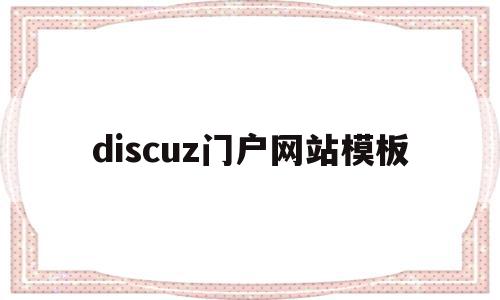 discuz门户网站模板